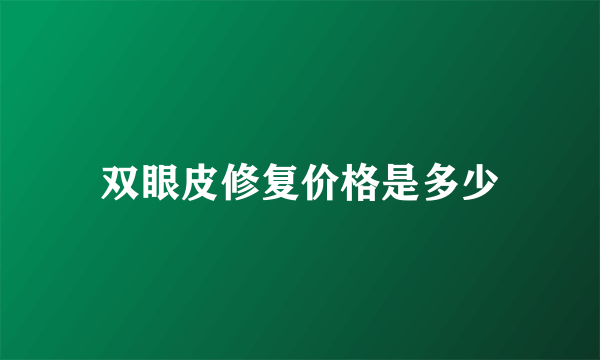 双眼皮修复价格是多少